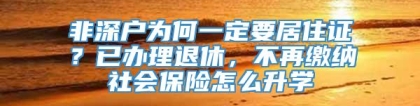 非深户为何一定要居住证？已办理退休，不再缴纳社会保险怎么升学